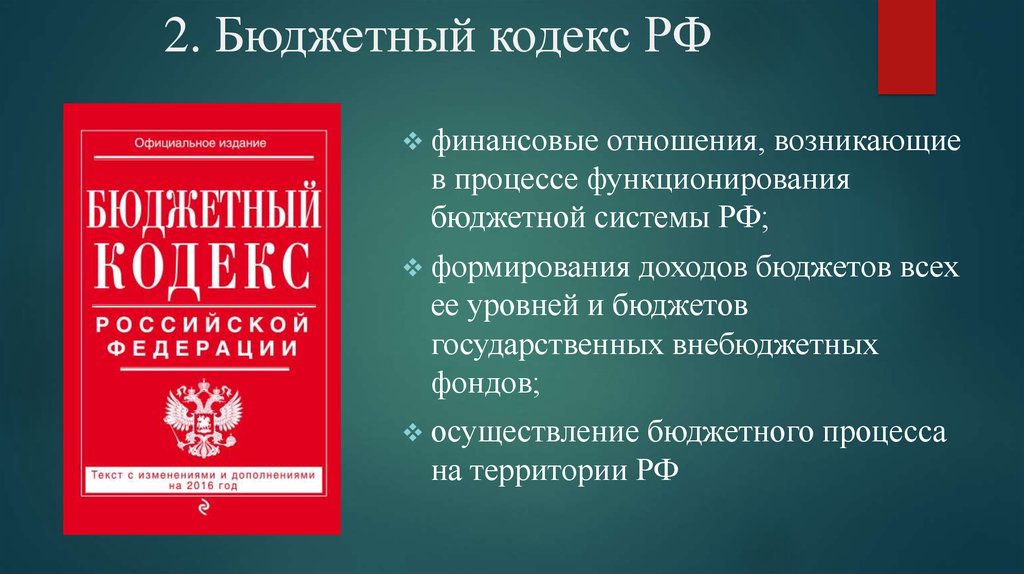 2. Бюджетный кодекс РФ

Официальное издание

БЮДЖЕТНЫЙ КОДЕКС РОССИЙСКОЙ ФЕДЕРАЦИИ

Текст с изменениями и дополнениями на 2016 год

❖ финансовые отношения, возникающие в процессе функционирования бюджетной системы РФ;

❖ формирования доходов бюджетов всех ее уровней и бюджетов государственных внебюджетных фондов;

❖ осуществление бюджетного процесса на территории РФ